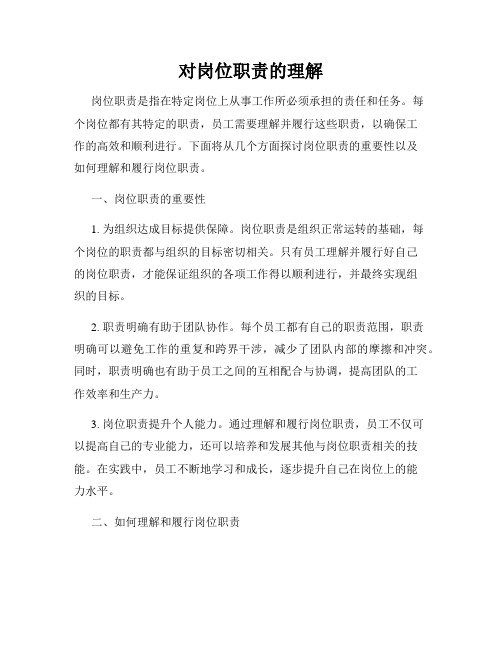 对岗位职责的理解

岗位职责是指在特定岗位上从事工作所必须承担的责任和任务。每个岗位都有其特定的职责，员工需要理解并履行这些职责，以确保工作的高效和顺利进行。下面将从几个方面探讨岗位职责的重要性以及如何理解和履行岗位职责。

一、岗位职责的重要性

1. 为组织达成目标提供保障。岗位职责是组织正常运转的基础，每个岗位的职责都与组织的目标密切相关。只有员工理解并履行好自己的岗位职责，才能保证组织的各项工作得以顺利进行，并最终实现组织的目标。

2. 职责明确有助于团队协作。每个员工都有自己的职责范围，职责明确可以避免工作的重复和跨界干涉，减少了团队内部的摩擦和冲突。同时，职责明确也有助于员工之间的互相配合与协调，提高团队的工作效率和生产力。

3. 岗位职责提升个人能力。通过理解和履行岗位职责，员工不仅可以提高自己的专业能力，还可以培养和发展其他与岗位职责相关的技能。在实践中，员工不断地学习和成长，逐步提升自己在岗位上的能力水平。

二、如何理解和履行岗位职责